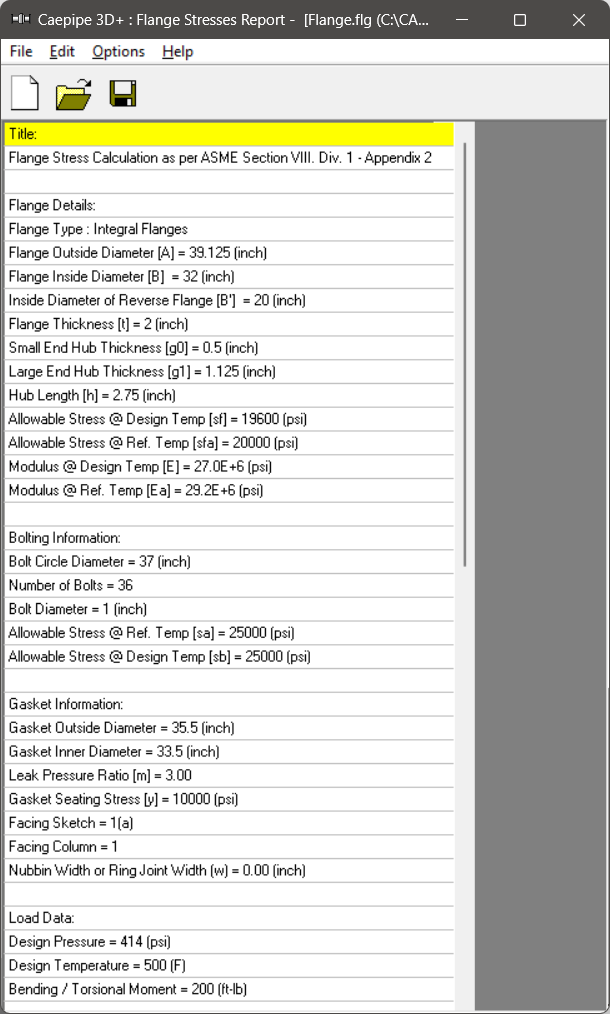 Caepipe 3D+ : Flange Stresses Report - [Flange.flg (C:\CA...

File Edit Options Help

Title:
Flange Stress Calculation as per ASME Section VIII. Div. 1 - Appendix 2

Flange Details:
Flange Type : Integral Flanges
Flange Outside Diameter [A] = 39.125 (inch)
Flange Inside Diameter [B] = 32 (inch)
Inside Diameter of Reverse Flange [B'] = 20 (inch)
Flange Thickness [t] = 2 (inch)
Small End Hub Thickness [g0] = 0.5 (inch)
Large End Hub Thickness [g1] = 1.125 (inch)
Hub Length [h] = 2.75 (inch)
Allowable Stress @ Design Temp [sf] = 19600 (psi)
Allowable Stress @ Ref. Temp [sfa] = 20000 (psi)
Modulus @ Design Temp [E] = 27.0E+6 (psi)
Modulus @ Ref. Temp [Ea] = 29.2E+6 (psi)

Bolting Information:
Bolt Circle Diameter = 37 (inch)
Number of Bolts = 36
Bolt Diameter = 1 (inch)
Allowable Stress @ Ref. Temp [sa] = 25000 (psi)
Allowable Stress @ Design Temp [sb] = 25000 (psi)

Gasket Information:
Gasket Outside Diameter = 35.5 (inch)
Gasket Inner Diameter = 33.5 (inch)
Leak Pressure Ratio [m] = 3.00
Gasket Seating Stress [y] = 10000 (psi)
Facing Sketch = 1(a)
Facing Column = 1
Nubbin Width or Ring Joint Width (w) = 0.00 (inch)

Load Data:
Design Pressure = 414 (psi)
Design Temperature = 500 (F)
Bending / Torsional Moment = 200 (ft-lb)